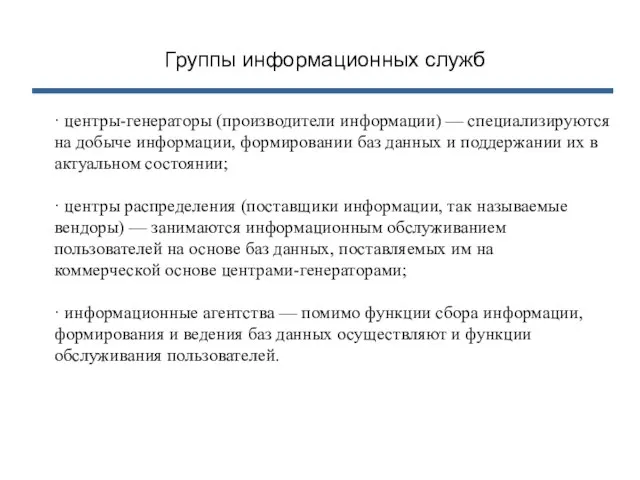 Группы информационных служб

· центры-генераторы (производители информации) — специализируются на добыче информации, формировании баз данных и поддержании их в актуальном состоянии;

· центры распределения (поставщики информации, так называемые вендоры) — занимаются информационным обслуживанием пользователей на основе баз данных, поставляемых им на коммерческой основе центрами-генераторами;

· информационные агентства — помимо функции сбора информации, формирования и ведения баз данных осуществляют и функции обслуживания пользователей.